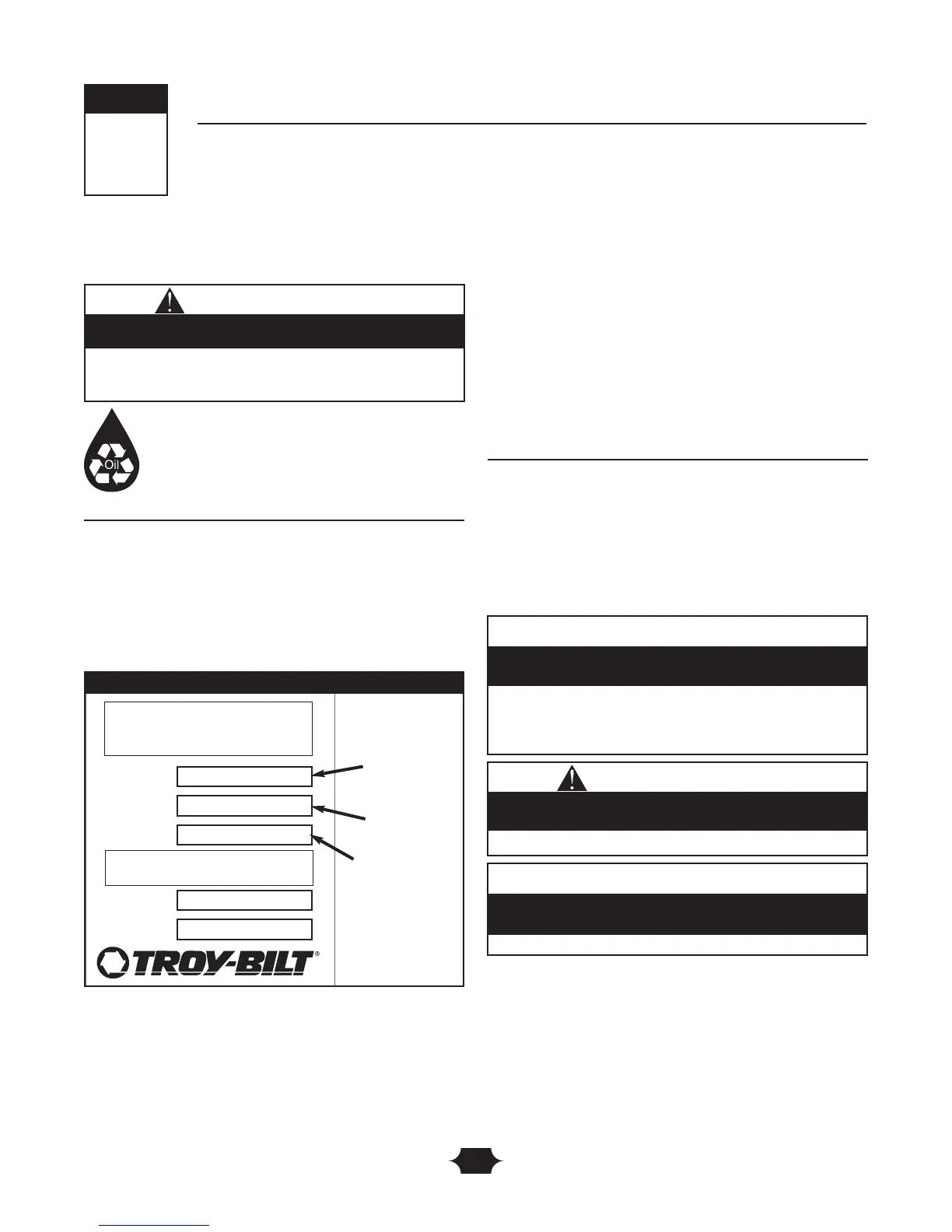 Oil

TROY-BILT®